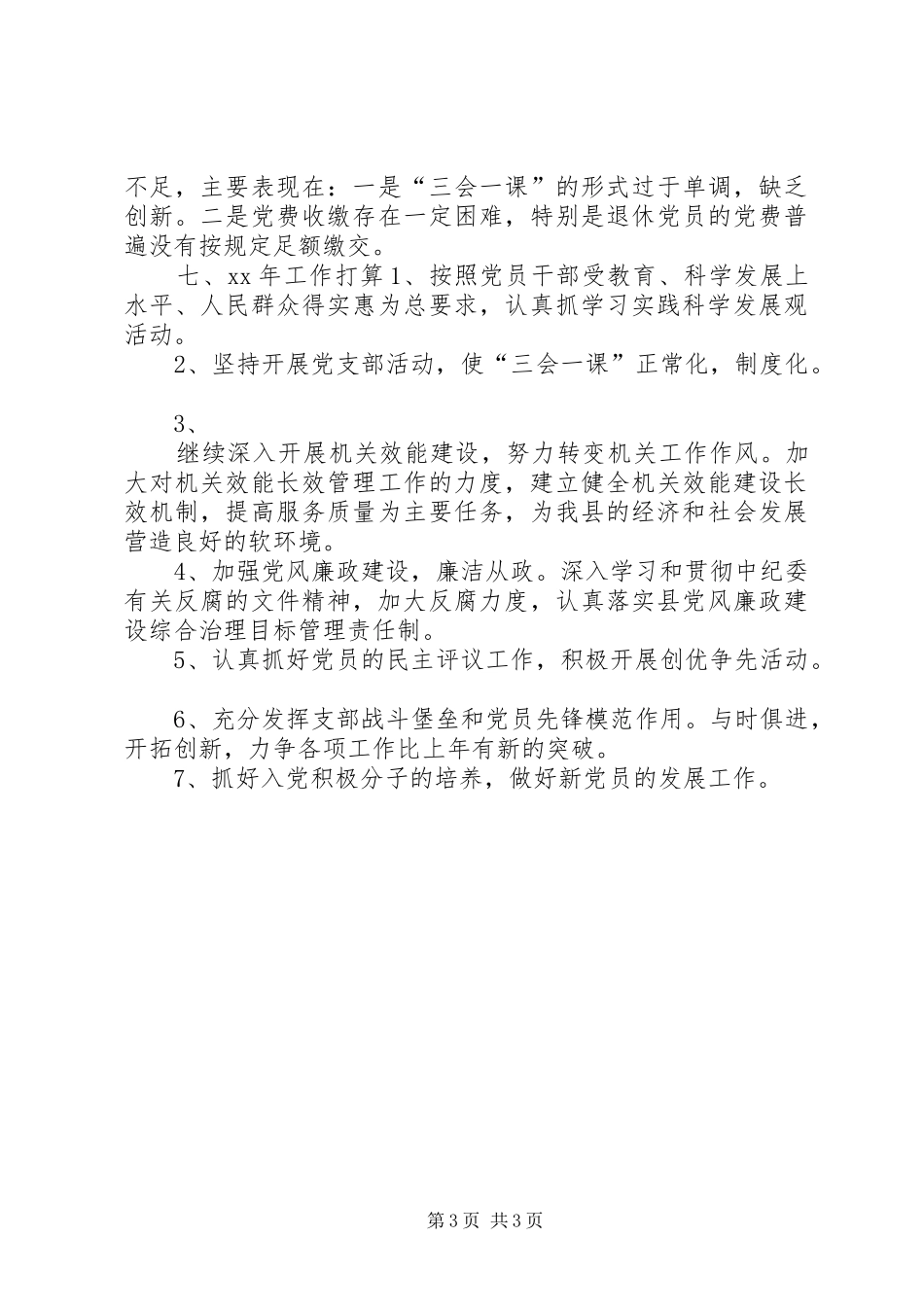 不足，主要表现在：一是“三会一课”的形式过于单调，缺乏创新。二是党费收缴存在一定困难，特别是退休党员的党费普遍没有按规定足额缴交。

七、xx 年工作打算 1、按照党员干部受教育、科学发展上水平、人民群众得实惠为总要求，认真抓学习实践科学发展观活动。

2、坚持开展党支部活动，使“三会一课”正常化，制度化。

3、

继续深入开展机关效能建设，努力转变机关工作作风。加大对机关效能长效管理工作的力度，建立健全机关效能建设长效机制，提高服务质量为主要任务，为我县的经济和社会发展营造良好的软环境。

4、加强党风廉政建设，廉洁从政。深入学习和贯彻中纪委有关反腐的文件精神，加大反腐力度，认真落实县党风廉政建设综合治理目标管理责任制。

5、认真抓好党员的民主评议工作，积极开展创优争先活动。

6、充分发挥支部战斗堡垒和党员先锋模范作用。与时俱进，开拓创新，力争各项工作比上年有新的突破。

7、抓好入党积极分子的培养，做好新党员的发展工作。

第 3 页 共 3 页